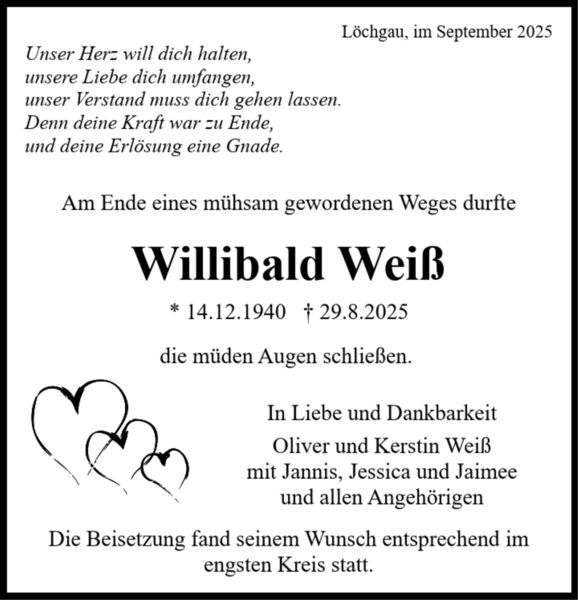 Löchgau, im September 2025

Unser Herz will dich halten,
unsere Liebe dich umfangen,
unser Verstand muss dich gehen lassen.
Denn deine Kraft war zu Ende,
und deine Erlösung eine Gnade.

Am Ende eines mühsam gewordenen Weges durfte

Willibald Weiß

* 14.12.1940 † 29.8.2025

die müden Augen schließen.

In Liebe und Dankbarkeit
Oliver und Kerstin Weiß
mit Jannis, Jessica und Jaimee
und allen Angehörigen

Die Beisetzung fand seinem Wunsch entsprechend im engsten Kreis statt.